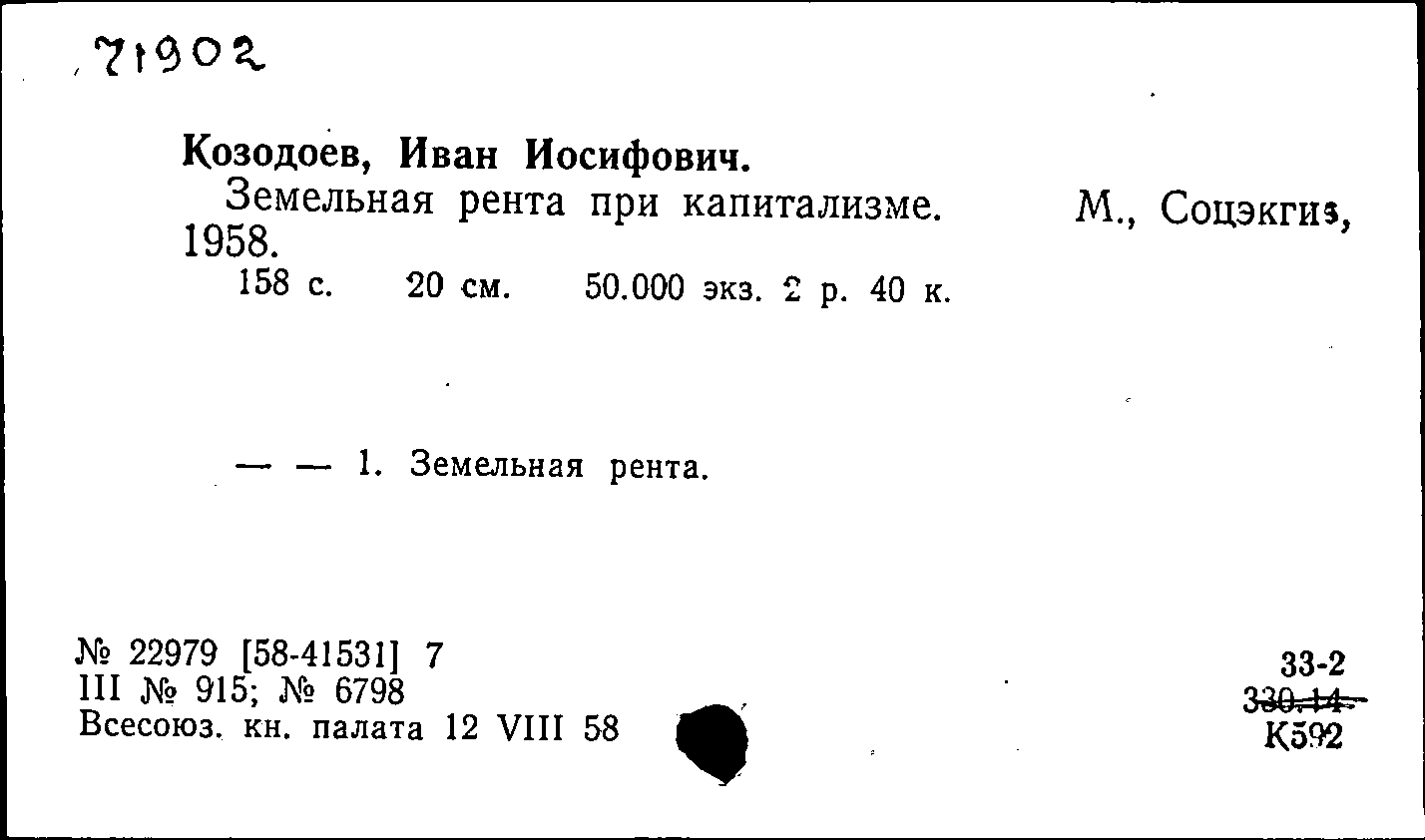 71902

Козодоев, Иван Иосифович.
Земельная рента при капитализме. М., Соцэкгиз, 1958.
158 с. 20 см. 50.000 экз. 2 р. 40 к.

— — 1. Земельная рента.

№ 22979 [58-41531] 7
III № 915; № 6798
Всесоюз. кн. палата 12 VIII 58

33-2
330.14
К592